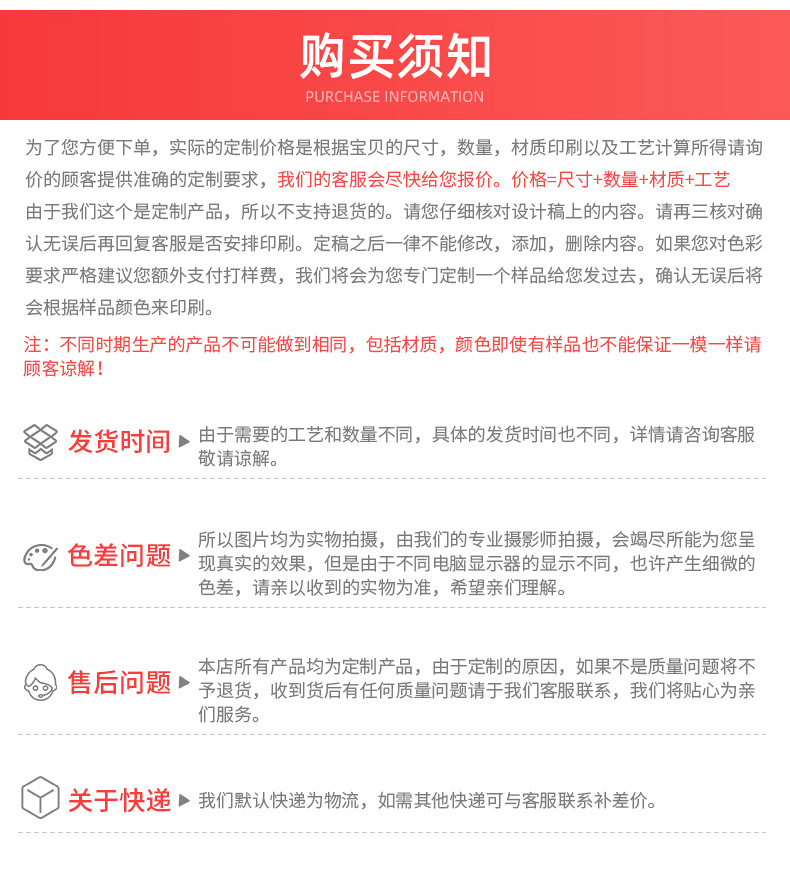 购买须知
PURCHASE INFORMATION

为了您方便下单，实际的定制价格是根据宝贝的尺寸，数量，材质印刷以及工艺计算所得请询价的顾客提供准确的定制要求，我们的客服会尽快给您报价。价格=尺寸+数量+材质+工艺

由于我们这个是定制产品，所以不支持退货的。请您仔细核对设计稿上的内容。请再三核对确认无误后再回复客服是否安排印刷。定稿之后一律不能修改，添加，删除内容。如果您对色彩要求严格建议您额外支付打样费，我们将会为您专门定制一个样品给您发过去，确认无误后将会根据样品颜色来印刷。

注：不同时期生产的产品不可能做到相同，包括材质，颜色即使有样品也不能保证一模一样请顾客谅解！

发货时间 由于需要的工艺和数量不同，具体的发货时间也不同，详情请咨询客服敬请谅解。

色差问题 所以图片均为实物拍摄，由我们的专业摄影师拍摄，会竭尽所能为您呈现真实的效果，但是由于不同电脑显示器的显示不同，也许产生细微的色差，请亲以收到的实物为准，希望亲们理解。

售后问题 本店所有产品均为定制产品，由于定制的原因，如果不是质量问题将不予退货，收到货后有任何质量问题请于我们客服联系，我们将贴心为亲们服务。

关于快递 我们默认快递为物流，如需其他快递可与客服联系补差价。